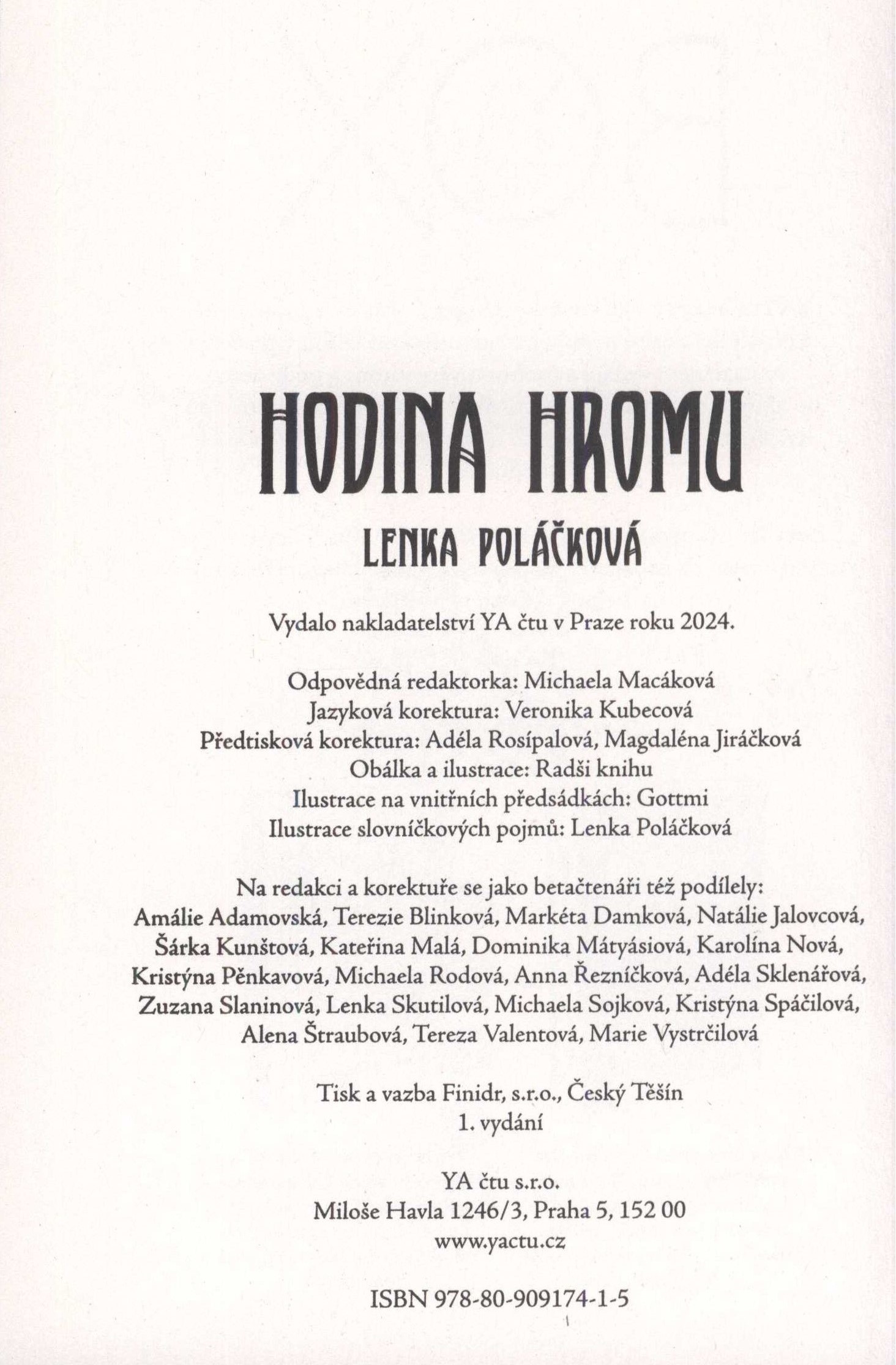 HODINA HROMU

LENKA POLÁČKOVÁ

Vydalo nakladatelství YA čtu v Praze roku 2024.

Odpovědná redaktorka: Michaela Macáková
Jazyková korektura: Veronika Kubecová
Předtisková korektura: Adéla Rosípalová, Magdaléna Jiráčková
Obálka a ilustrace: Radši knihu
Ilustrace na vnitřních předsádkách: Gottmi
Ilustrace slovníčkových pojmů: Lenka Poláčková

Na redakci a korektuře se jako betačtenáři též podílely:
Amálie Adamovská, Terezie Blinková, Markéta Damková, Natálie Jalovcová, Šárka Kunštová, Kateřina Malá, Dominika Mátyásiová, Karolína Nová, Kristýna Pěnkavová, Michaela Rodová, Anna Řezníčková, Adéla Sklenářová, Zuzana Slaninová, Lenka Skutilová, Michaela Sojková, Kristýna Spáčilová, Alena Štraubová, Tereza Valentová, Marie Vystrčilová

Tisk a vazba Finidr, s.r.o., Český Těšín
1. vydání

YA čtu s.r.o.
Miloše Havla 1246/3, Praha 5, 152 00
www.yactu.cz

ISBN 978-80-909174-1-5